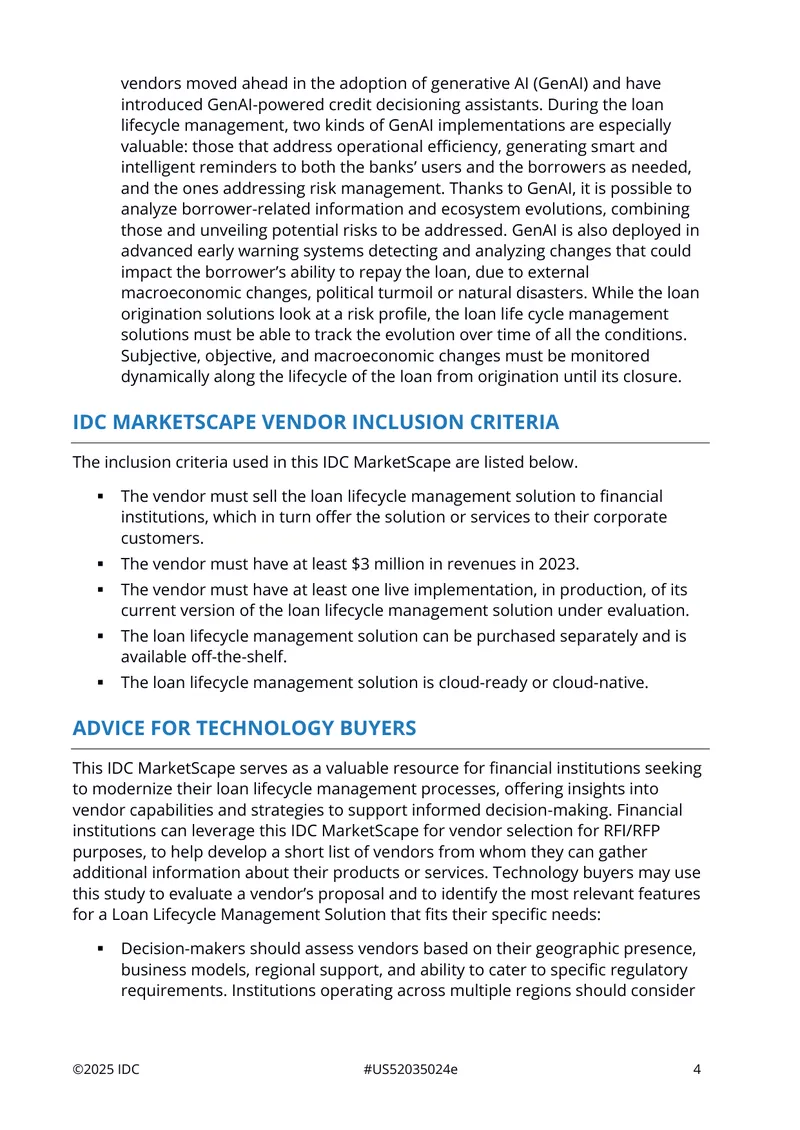 vendors moved ahead in the adoption of generative AI (GenAI) and have introduced GenAI-powered credit decisioning assistants. During the loan lifecycle management, two kinds of GenAI implementations are especially valuable: those that address operational efficiency, generating smart and intelligent reminders to both the banks' users and the borrowers as needed, and the ones addressing risk management. Thanks to GenAI, it is possible to analyze borrower-related information and ecosystem evolutions, combining those and unveiling potential risks to be addressed. GenAI is also deployed in advanced early warning systems detecting and analyzing changes that could impact the borrower's ability to repay the loan, due to external macroeconomic changes, political turmoil or natural disasters. While the loan origination solutions look at a risk profile, the loan life cycle management solutions must be able to track the evolution over time of all the conditions. Subjective, objective, and macroeconomic changes must be monitored dynamically along the lifecycle of the loan from origination until its closure.

IDC MARKETSCAPE VENDOR INCLUSION CRITERIA

The inclusion criteria used in this IDC MarketScape are listed below.

• The vendor must sell the loan lifecycle management solution to financial institutions, which in turn offer the solution or services to their corporate customers.
• The vendor must have at least $3 million in revenues in 2023.
• The vendor must have at least one live implementation, in production, of its current version of the loan lifecycle management solution under evaluation.
• The loan lifecycle management solution can be purchased separately and is available off-the-shelf.
• The loan lifecycle management solution is cloud-ready or cloud-native.

ADVICE FOR TECHNOLOGY BUYERS

This IDC MarketScape serves as a valuable resource for financial institutions seeking to modernize their loan lifecycle management processes, offering insights into vendor capabilities and strategies to support informed decision-making. Financial institutions can leverage this IDC MarketScape for vendor selection for RFI/RFP purposes, to help develop a short list of vendors from whom they can gather additional information about their products or services. Technology buyers may use this study to evaluate a vendor's proposal and to identify the most relevant features for a Loan Lifecycle Management Solution that fits their specific needs:

• Decision-makers should assess vendors based on their geographic presence, business models, regional support, and ability to cater to specific regulatory requirements. Institutions operating across multiple regions should consider

©2025 IDC #US52035024e 4